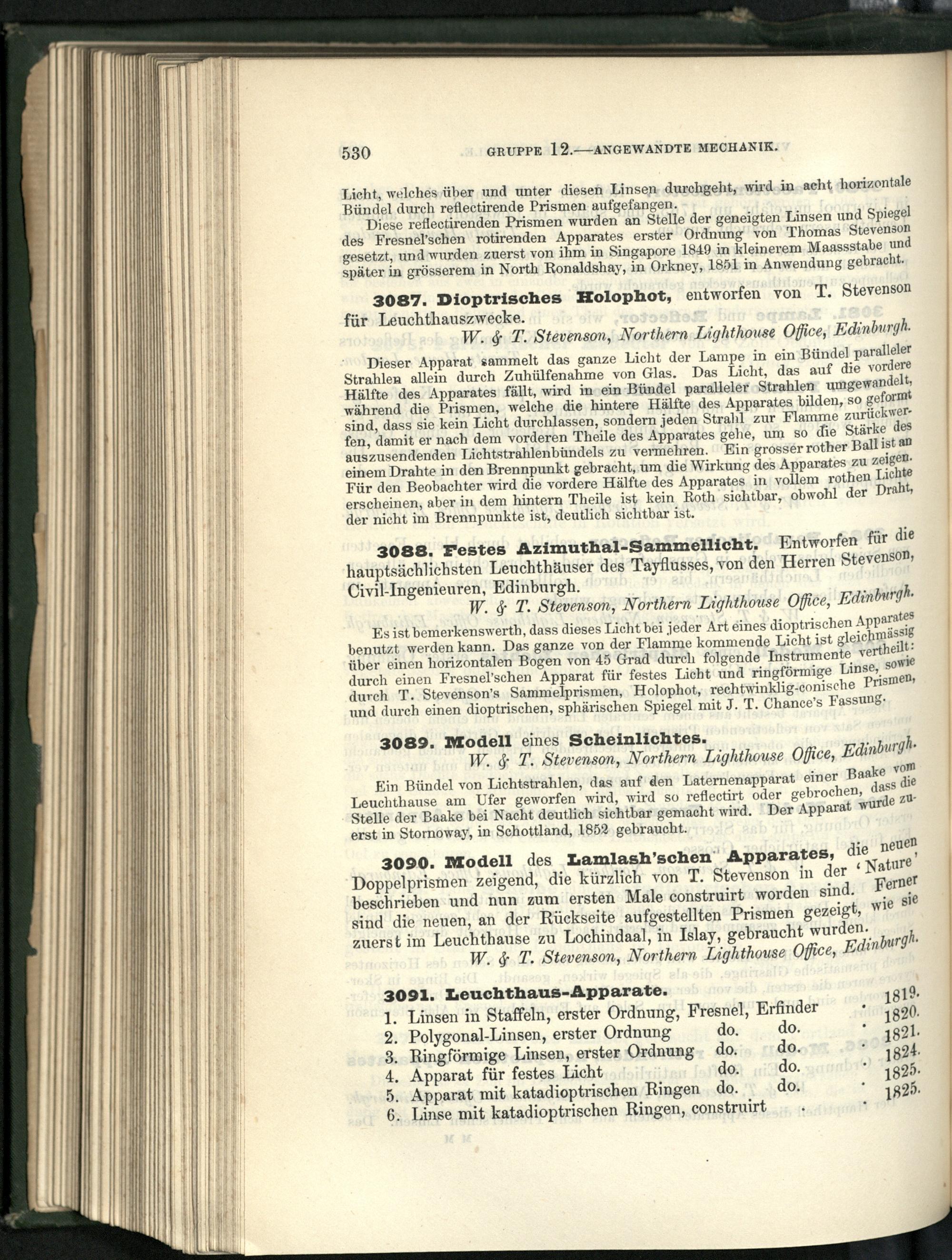 530 GRUPPE 12.—ANGEWANDTE MECHANIK.

Licht, welches über und unter diesen Linsen durchgeht, wird in acht horizontale Bündel durch reflectirende Prismen aufgefangen.

Diese reflectirenden Prismen wurden an Stelle der geneigten Linsen und Spiegel des Fresnel'schen rotirenden Apparates erster Ordnung von Thomas Stevenson gesetzt, und wurden zuerst von ihm in Singapore 1849 in kleinerem Maassstabe und später in grösserem in North Ronaldshay, in Orkney, 1851 in Anwendung gebracht.

3087. Dioptrisches Holophot, entworfen von T. Stevenson für Leuchthauszwecke.

W. & T. Stevenson, Northern Lighthouse Office, Edinburgh.

Dieser Apparat sammelt das ganze Licht der Lampe in ein Bündel paralleler Strahlen allein durch Zuhülfenahme von Glas. Das Licht, das auf die vordere Hälfte des Apparates fällt, wird in ein Bündel paralleler Strahlen umgewandelt, während die Prismen, welche die hintere Hälfte des Apparates bilden, so geformt sind, dass sie kein Licht durchlassen, sondern jeden Strahl zur Flamme zurückwerfen, damit er nach dem vorderen Theile des Apparates gehe, um so die Stärke des auszusendenden Lichtstrahlenbündels zu vermehren. Ein grosser rother Ball ist an einem Drahte in den Brennpunkt gebracht, um die Wirkung des Apparates zu zeigen. Für den Beobachter wird die vordere Hälfte des Apparates in vollem rothen Lichte erscheinen, aber in dem hintern Theile ist kein Roth sichtbar, obwohl der Draht, der nicht im Brennpunkte ist, deutlich sichtbar ist.

3088. Festes Azimuthal-Sammellicht. Entworfen für die hauptsächlichsten Leuchthäuser des Tayflusses, von den Herren Stevenson, Civil-Ingenieuren, Edinburgh.

W. & T. Stevenson, Northern Lighthouse Office, Edinburgh.

Es ist bemerkenswerth, dass dieses Licht bei jeder Art eines dioptrischen Apparates benutzt werden kann. Das ganze von der Flamme kommende Licht ist gleichmässig über einen horizontalen Bogen von 45 Grad durch folgende Instrumente vertheilt: durch einen Fresnel'schen Apparat für festes Licht und ringförmige Linse, sowie durch T. Stevenson's Sammelprismen, Holophot, rechtwinklig-conische Prismen, und durch einen dioptrischen, sphärischen Spiegel mit J. T. Chance's Fassung.

3089. Modell eines Scheinlichtes.

W. & T. Stevenson, Northern Lighthouse Office, Edinburgh.

Ein Bündel von Lichtstrahlen, das auf den Laternenapparat einer Baake vom Leuchthause am Ufer geworfen wird, wird so reflectirt oder gebrochen, dass die Stelle der Baake bei Nacht deutlich sichtbar gemacht wird. Der Apparat wurde zuerst in Stornoway, in Schottland, 1852 gebraucht.

3090. Modell des Lamlash'schen Apparates, die neuen Doppelprismen zeigend, die kürzlich von T. Stevenson in der 'Nature' beschrieben und nun zum ersten Male construirt worden sind. Ferner sind die neuen, an der Rückseite aufgestellten Prismen gezeigt, wie sie zuerst im Leuchthause zu Lochindaal, in Islay, gebraucht wurden.

W. & T. Stevenson, Northern Lighthouse Office, Edinburgh.

3091. Leuchthaus-Apparate.

1. Linsen in Staffeln, erster Ordnung, Fresnel, Erfinder . 1819.
2. Polygonal-Linsen, erster Ordnung do. do. . 1820.
3. Ringförmige Linsen, erster Ordnung do. do. . 1821.
4. Apparat für festes Licht do. do. . 1824.
5. Apparat mit katadioptrischen Ringen do. do. . 1825.
6. Linse mit katadioptrischen Ringen, construirt . . 1825.